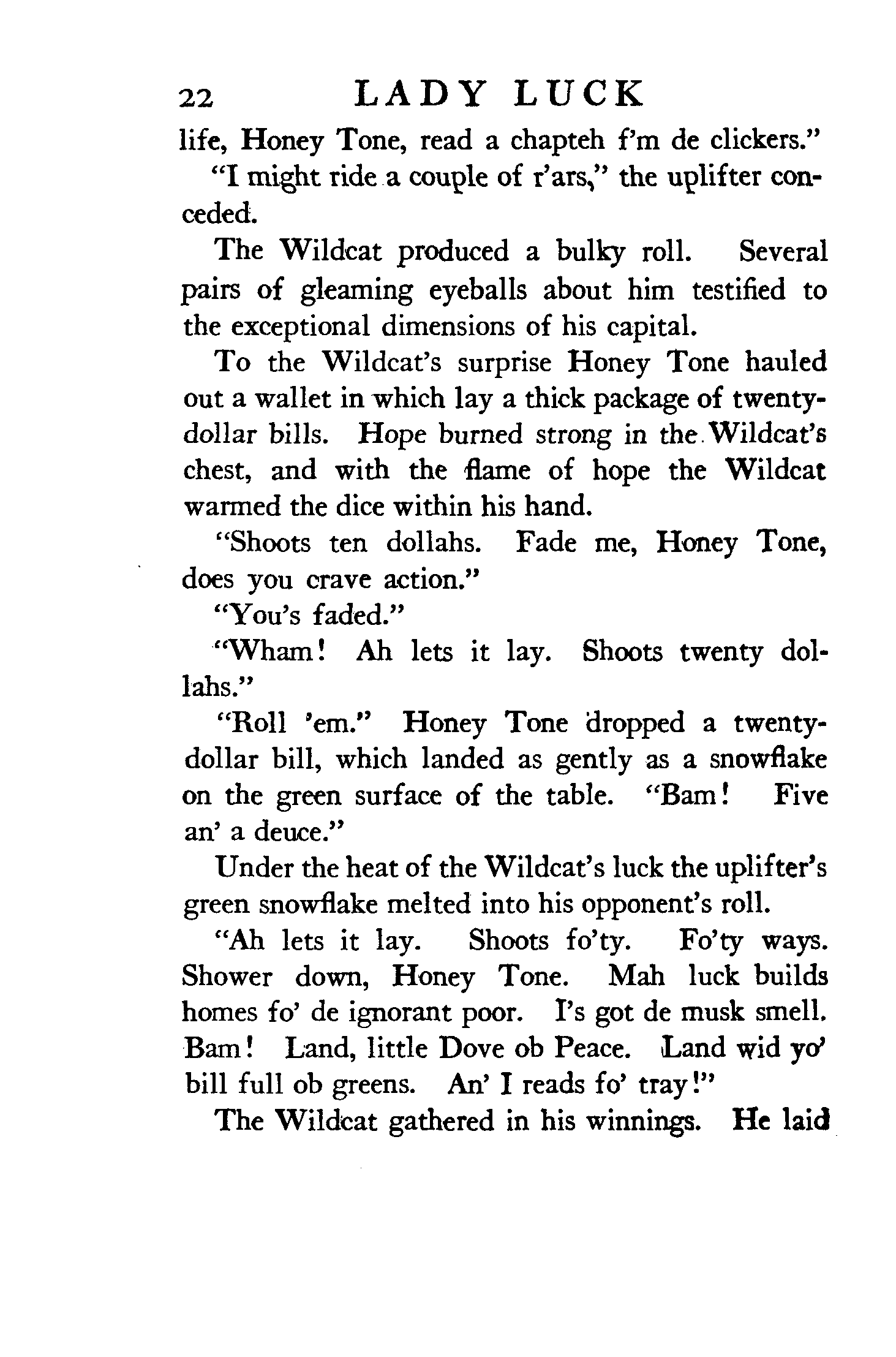 22 LADY LUCK

life, Honey Tone, read a chapteh f'm de clickers."

"I might ride a couple of r'ars," the uplifter conceded.

The Wildcat produced a bulky roll. Several pairs of gleaming eyeballs about him testified to the exceptional dimensions of his capital.

To the Wildcat's surprise Honey Tone hauled out a wallet in which lay a thick package of twenty-dollar bills. Hope burned strong in the Wildcat's chest, and with the flame of hope the Wildcat warmed the dice within his hand.

"Shoots ten dollahs. Fade me, Honey Tone, does you crave action."

"You's faded."

"Wham! Ah lets it lay. Shoots twenty dollahs."

"Roll 'em." Honey Tone dropped a twenty-dollar bill, which landed as gently as a snowflake on the green surface of the table. "Bam! Five an' a deuce."

Under the heat of the Wildcat's luck the uplifter's green snowflake melted into his opponent's roll.

"Ah lets it lay. Shoots fo'ty. Fo'ty ways. Shower down, Honey Tone. Mah luck builds homes fo' de ignorant poor. I's got de musk smell. Bam! Land, little Dove ob Peace. Land wid yo' bill full ob greens. An' I reads fo' tray!"

The Wildcat gathered in his winnings. He laid